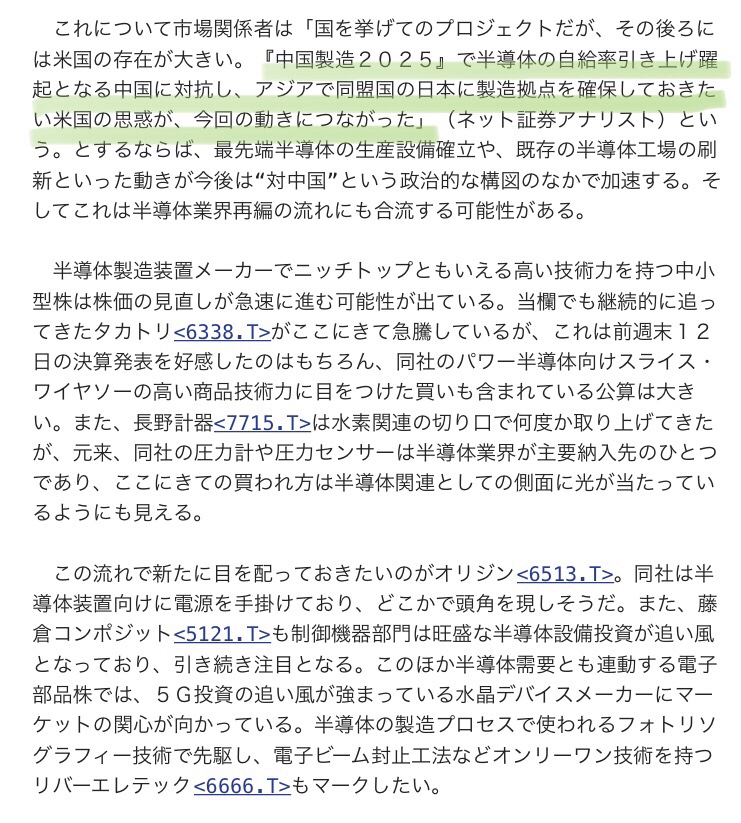 これについて市場関係者は「国を挙げてのプロジェクトだが、その後ろには米国の存在が大きい。『中国製造２０２５』で半導体の自給率引き上げ躍起となる中国に対抗し、アジアで同盟国の日本に製造拠点を確保しておきたい米国の思惑が、今回の動きにつながった」（ネット証券アナリスト）という。とするならば、最先端半導体の生産設備確立や、既存の半導体工場の刷新といった動きが今後は“対中国”という政治的な構図のなかで加速する。そしてこれは半導体業界再編の流れにも合流する可能性がある。

半導体製造装置メーカーでニッチトップともいえる高い技術力を持つ中小型株は株価の見直しが急速に進む可能性が出ている。当欄でも継続的に追ってきたタカトリ<6338.T>がここにきて急騰しているが、これは前週末１２日の決算発表を好感したのはもちろん、同社のパワー半導体向けスライス・ワイヤソーの高い商品技術力に目をつけた買いも含まれている公算は大きい。また、長野計器<7715.T>は水素関連の切り口で何度か取り上げてきたが、元来、同社の圧力計や圧力センサーは半導体業界が主要納入先のひとつであり、ここにきての買われ方は半導体関連としての側面に光が当たっているようにも見える。

この流れで新たに目を配っておきたいのがオリジン<6513.T>。同社は半導体装置向けに電源を手掛けており、どこかで頭角を現しそうだ。また、藤倉コンポジット<5121.T>も制御機器部門は旺盛な半導体設備投資が追い風となっており、引き続き注目となる。このほか半導体需要とも連動する電子部品株では、５Ｇ投資の追い風が強まっている水晶デバイスメーカーにマーケットの関心が向かっている。半導体の製造プロセスで使われるフォトリソグラフィー技術で先駆し、電子ビーム封止工法などオンリーワン技術を持つリバーエレテック<6666.T>もマークしたい。